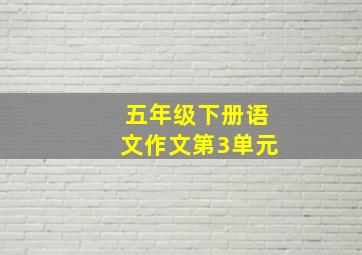 五年级下册语文作文第3单元